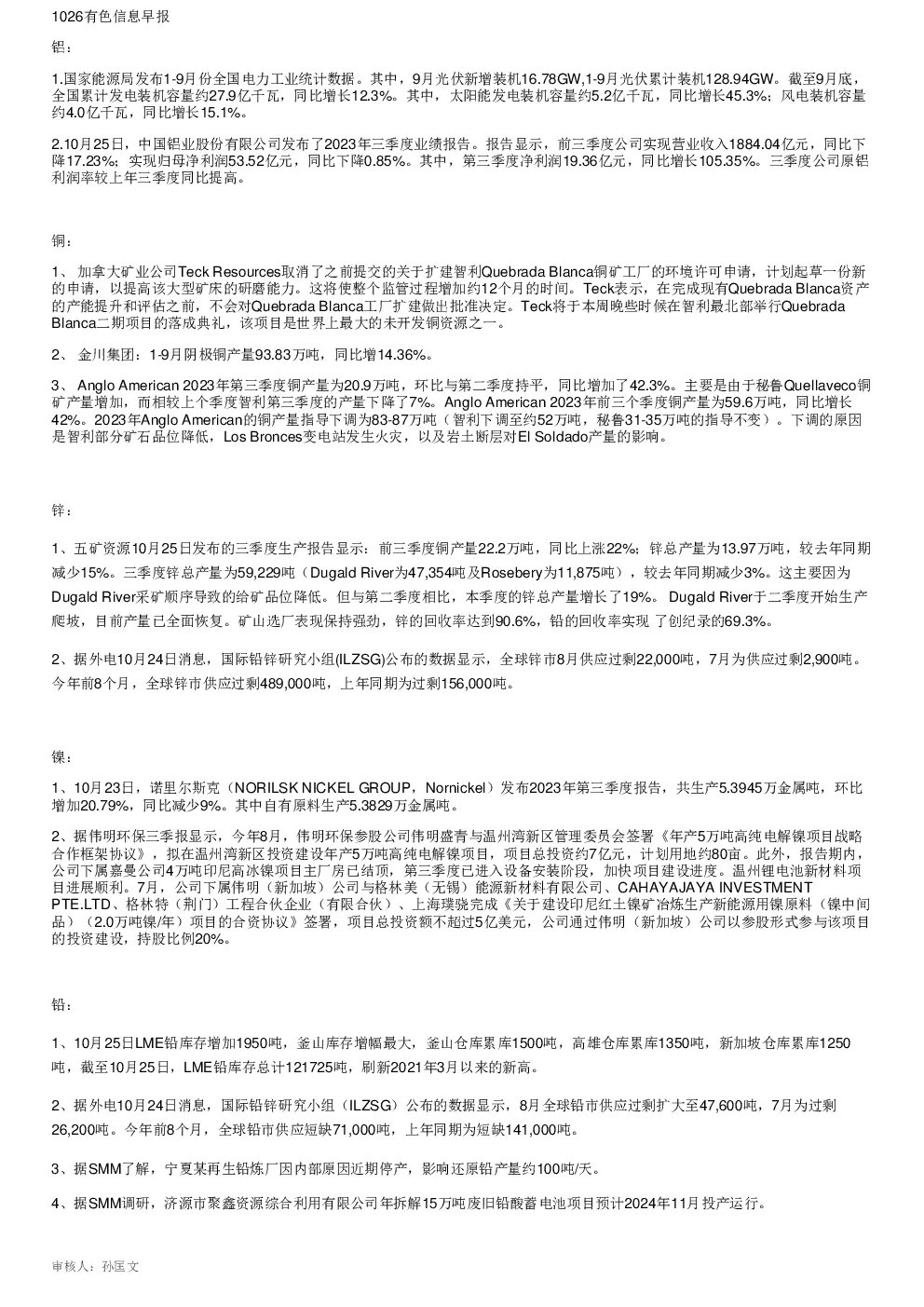 1026有色信息早报

铝：

1.国家能源局发布1-9月份全国电力工业统计数据。其中，9月光伏新增装机16.78GW,1-9月光伏累计装机128.94GW。截至9月底，全国累计发电装机容量约27.9亿千瓦，同比增长12.3%。其中，太阳能发电装机容量约5.2亿千瓦，同比增长45.3%；风电装机容量约4.0亿千瓦，同比增长15.1%。

2.10月25日，中国铝业股份有限公司发布了2023年三季度业绩报告。报告显示，前三季度公司实现营业收入1884.04亿元，同比下降17.23%；实现归母净利润53.52亿元，同比下降0.85%。其中，第三季度净利润19.36亿元，同比增长105.35%。三季度公司原铝利润率较上年三季度同比提高。

铜：

1、 加拿大矿业公司Teck Resources取消了之前提交的关于扩建智利Quebrada Blanca铜矿工厂的环境许可申请，计划起草一份新的申请，以提高该大型矿床的研磨能力。这将使整个监管过程增加约12个月的时间。Teck表示，在完成现有Quebrada Blanca资产的产能提升和评估之前，不会对Quebrada Blanca工厂扩建做出批准决定。Teck将于本周晚些时候在智利最北部举行Quebrada Blanca二期项目的落成典礼，该项目是世界上最大的未开发铜资源之一。

2、 金川集团：1-9月阴极铜产量93.83万吨，同比增14.36%。

3、 Anglo American 2023年第三季度铜产量为20.9万吨，环比与第二季度持平，同比增加了42.3%。主要是由于秘鲁Quellaveco铜矿产量增加，而相较上个季度智利第三季度的产量下降了7%。Anglo American 2023年前三个季度铜产量为59.6万吨，同比增长42%。2023年Anglo American的铜产量指导下调为83-87万吨（智利下调至约52万吨，秘鲁31-35万吨的指导不变）。下调的原因是智利部分矿石品位降低，Los Bronces变电站发生火灾，以及岩土断层对El Soldado产量的影响。

锌：

1、五矿资源10月25日发布的三季度生产报告显示：前三季度铜产量22.2万吨，同比上涨22%；锌总产量为13.97万吨，较去年同期减少15%。三季度锌总产量为59,229吨（Dugald River为47,354吨及Rosebery为11,875吨），较去年同期减少3%。这主要因为Dugald River采矿顺序导致的给矿品位降低。但与第二季度相比，本季度的锌总产量增长了19%。 Dugald River于二季度开始生产爬坡，目前产量已全面恢复。矿山选厂表现保持强劲，锌的回收率达到90.6%，铅的回收率实现 了创纪录的69.3%。

2、据外电10月24日消息，国际铅锌研究小组(ILZSG)公布的数据显示，全球锌市8月供应过剩22,000吨，7月为供应过剩2,900吨。今年前8个月，全球锌市供应过剩489,000吨，上年同期为过剩156,000吨。

镍：

1、10月23日，诺里尔斯克（NORILSK NICKEL GROUP，Nornickel）发布2023年第三季度报告，共生产5.3945万金属吨，环比增加20.79%，同比减少9%。其中自有原料生产5.3829万金属吨。

2、据伟明环保三季报显示，今年8月，伟明环保参股公司伟明盛青与温州湾新区管理委员会签署《年产5万吨高纯电解镍项目战略合作框架协议》，拟在温州湾新区投资建设年产5万吨高纯电解镍项目，项目总投资约7亿元，计划用地约80亩。此外，报告期内，公司下属嘉曼公司4万吨印尼高冰镍项目主厂房已结顶，第三季度已进入设备安装阶段，加快项目建设进度。温州锂电池新材料项目进展顺利。7月，公司下属伟明（新加坡）公司与格林美（无锡）能源新材料有限公司、CAHAYAJAYA INVESTMENT PTE.LTD、格林特（荆门）工程合伙企业（有限合伙）、上海璞骁完成《关于建设印尼红土镍矿冶炼生产新能源用镍原料（镍中间品）（2.0万吨镍/年）项目的合资协议》签署，项目总投资额不超过5亿美元，公司通过伟明（新加坡）公司以参股形式参与该项目的投资建设，持股比例20%。

铅：

1、10月25日LME铅库存增加1950吨，釜山库存增幅最大，釜山仓库累库1500吨，高雄仓库累库1350吨，新加坡仓库累库1250吨，截至10月25日，LME铅库存总计121725吨，刷新2021年3月以来的新高。

2、据外电10月24日消息，国际铅锌研究小组（ILZSG）公布的数据显示，8月全球铅市供应过剩扩大至47,600吨，7月为过剩26,200吨。今年前8个月，全球铅市供应短缺71,000吨，上年同期为短缺141,000吨。

3、据SMM了解，宁夏某再生铅炼厂因内部原因近期停产，影响还原铅产量约100吨/天。

4、据SMM调研，济源市聚鑫资源综合利用有限公司年拆解15万吨废旧铅酸蓄电池项目预计2024年11月投产运行。

审核人：孙匡文